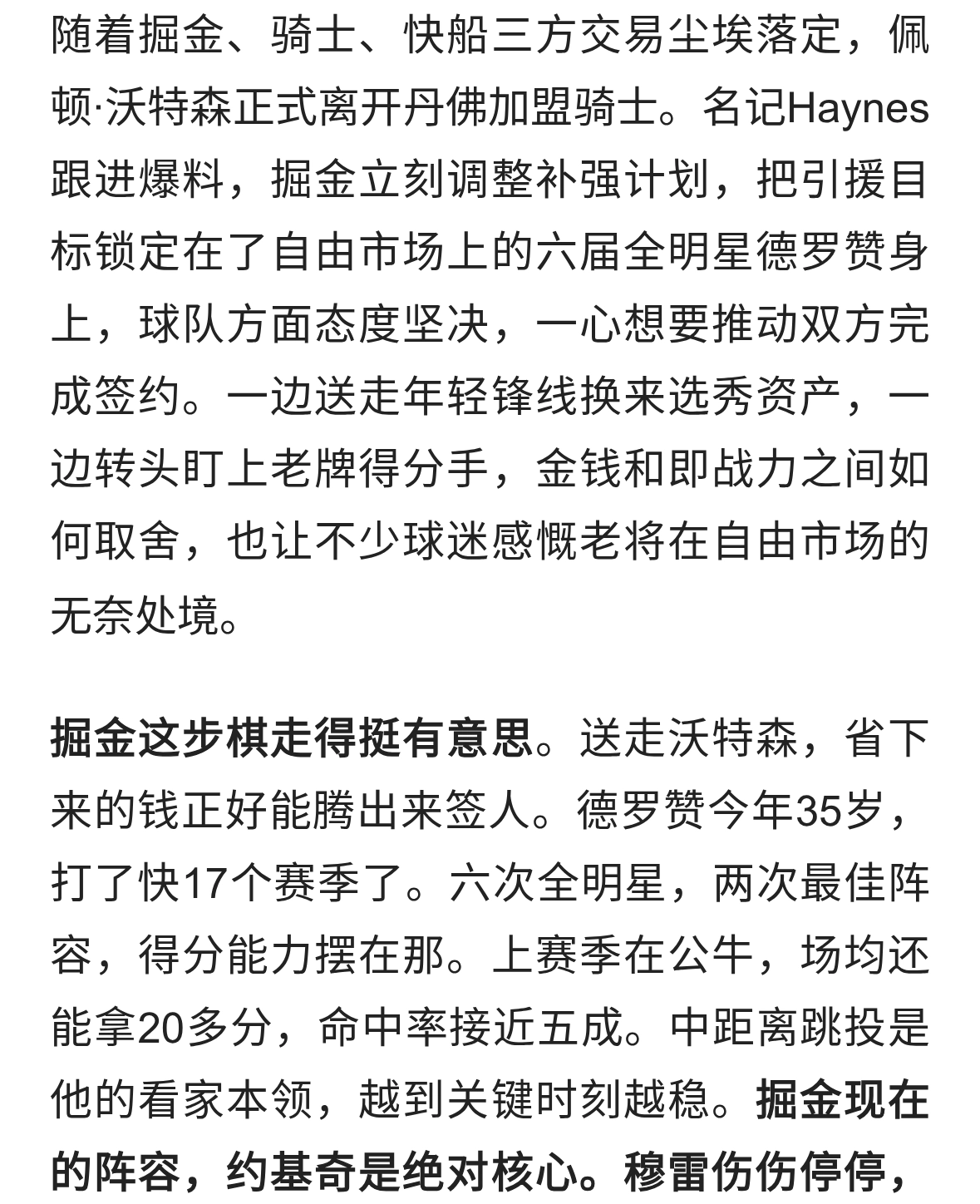 随着掘金、骑士、快船三方交易尘埃落定，佩顿·沃特森正式离开丹佛加盟骑士。名记Haynes跟进爆料，掘金立刻调整补强计划，把引援目标锁定在了自由市场上的六届全明星德罗赞身上，球队方面态度坚决，一心想要推动双方完成签约。一边送走年轻锋线换来选秀资产，一边转头盯上老牌得分手，金钱和即战力之间如何取舍，也让不少球迷感慨老将在自由市场的无奈处境。

掘金这步棋走得挺有意思。送走沃特森，省下来的钱正好能腾出来签人。德罗赞今年35岁，打了快17个赛季了。六次全明星，两次最佳阵容，得分能力摆在那。上赛季在公牛，场均还能拿20多分，命中率接近五成。中距离跳投是他的看家本领，越到关键时刻越稳。掘金现在的阵容，约基奇是绝对核心。穆雷伤伤停停，